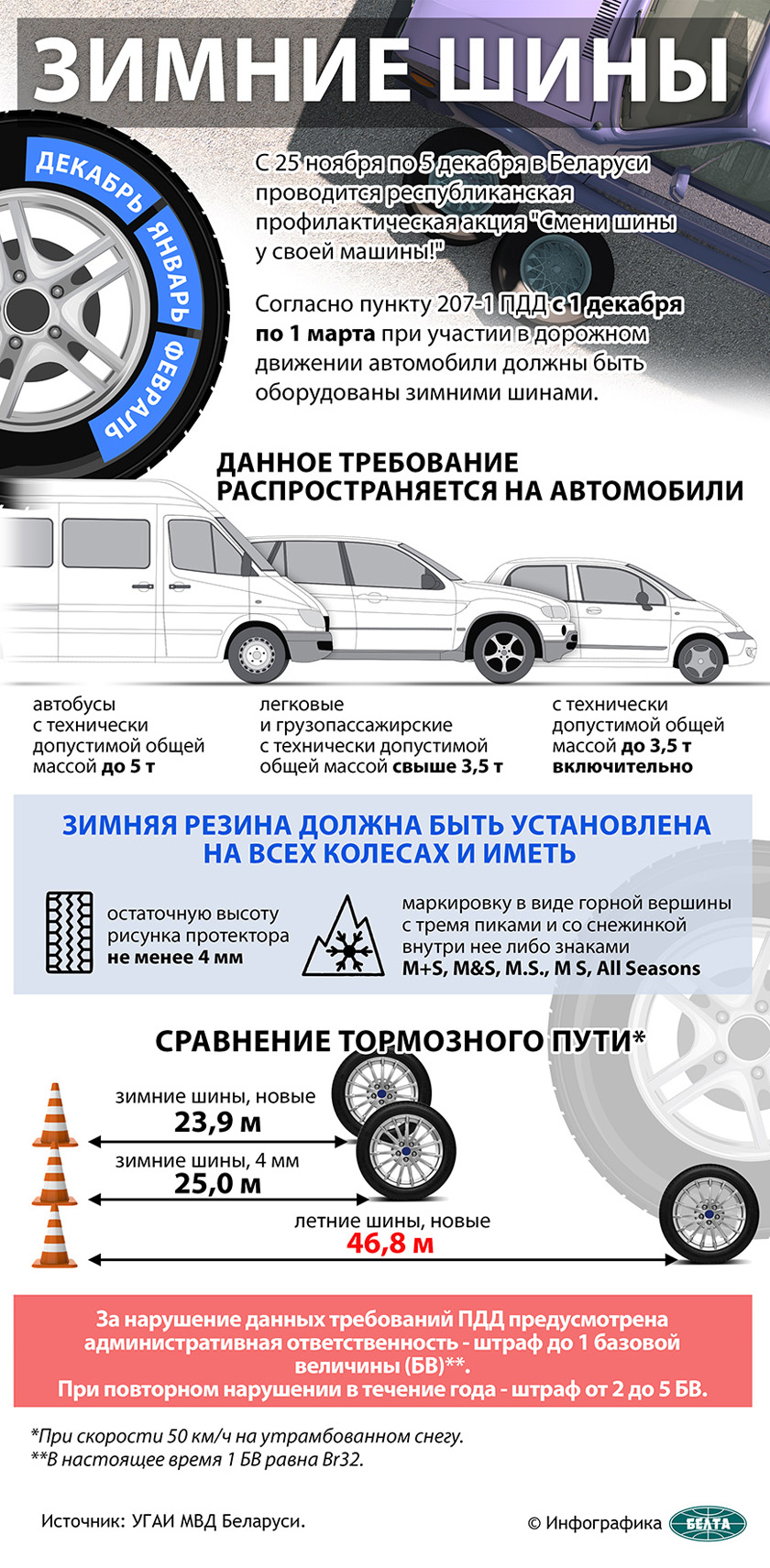 ЗИМНИЕ ШИНЫ

ДЕКАБРЬ ЯНВАРЬ ФЕВРАЛЬ

С 25 ноября по 5 декабря в Беларуси проводится республиканская профилактическая акция "Смени шины у своей машины!"

Согласно пункту 207-1 ПДД с 1 декабря по 1 марта при участии в дорожном движении автомобили должны быть оборудованы зимними шинами.

ДАННОЕ ТРЕБОВАНИЕ РАСПРОСТРАНЯЕТСЯ НА АВТОМОБИЛИ

автобусы с технически допустимой общей массой до 5 т

легковые и грузопассажирские с технически допустимой общей массой свыше 3,5 т

с технически допустимой общей массой до 3,5 т включительно

ЗИМНЯЯ РЕЗИНА ДОЛЖНА БЫТЬ УСТАНОВЛЕНА НА ВСЕХ КОЛЕСАХ И ИМЕТЬ

остаточную высоту рисунка протектора не менее 4 мм

маркировку в виде горной вершины с тремя пиками и со снежинкой внутри нее либо знаками M+S, M&S, M.S., M S, All Seasons

СРАВНЕНИЕ ТОРМОЗНОГО ПУТИ*

зимние шины, новые
23,9 м

зимние шины, 4 мм
25,0 м

летние шины, новые
46,8 м

За нарушение данных требований ПДД предусмотрена административная ответственность - штраф до 1 базовой величины (БВ)**.
При повторном нарушении в течение года - штраф от 2 до 5 БВ.

*При скорости 50 км/ч на утрамбованном снегу.
**В настоящее время 1 БВ равна Br32.

Источник: УГАИ МВД Беларуси.

© Инфографика БЕЛТА